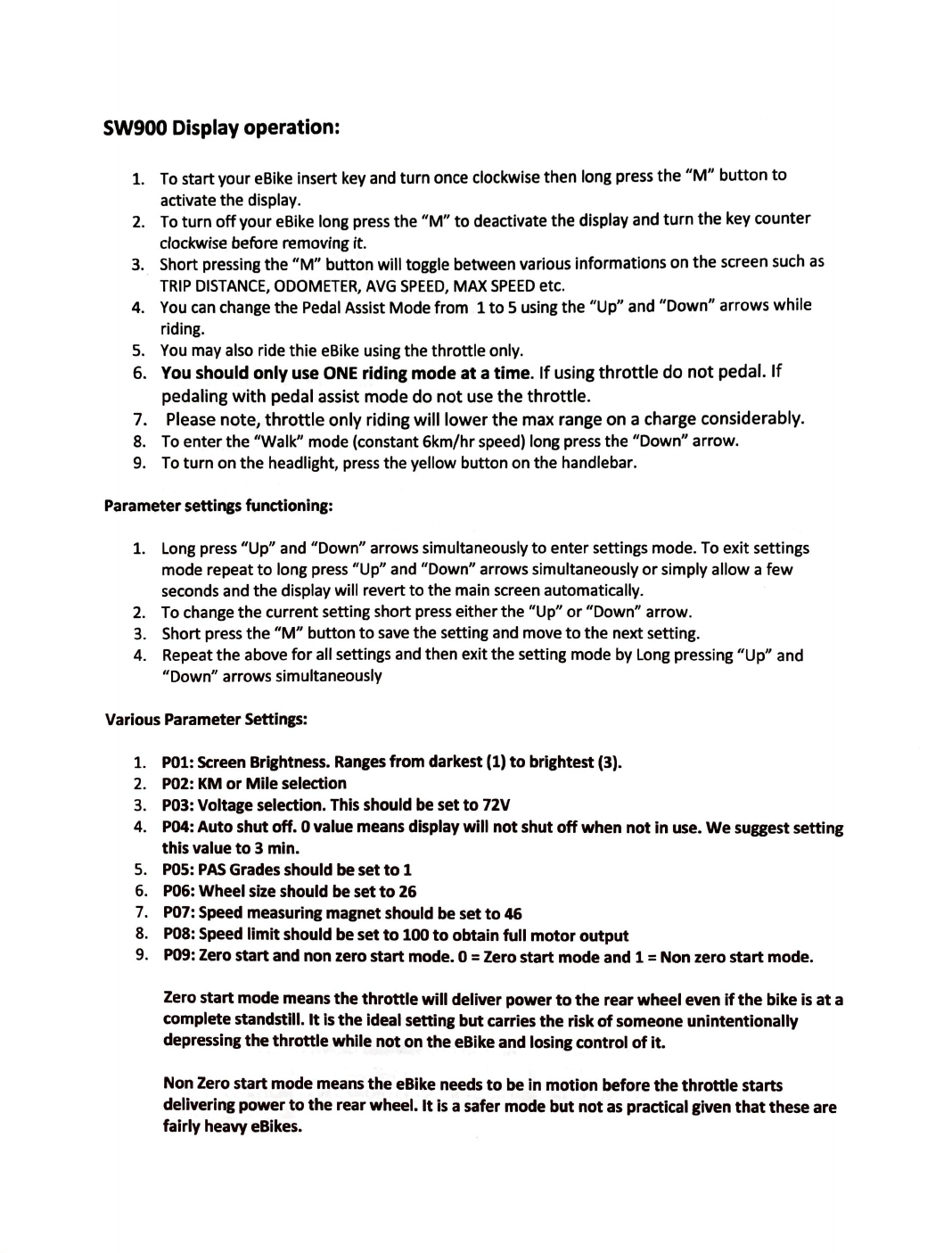 SW900 Display operation:

1. To start your eBike insert key and turn once clockwise then long press the "M" button to activate the display.
2. To turn off your eBike long press the "M" to deactivate the display and turn the key counter clockwise before removing it.
3. Short pressing the "M" button will toggle between various informations on the screen such as TRIP DISTANCE, ODOMETER, AVG SPEED, MAX SPEED etc.
4. You can change the Pedal Assist Mode from 1 to 5 using the "Up" and "Down" arrows while riding.
5. You may also ride thie eBike using the throttle only.
6. You should only use ONE riding mode at a time. If using throttle do not pedal. If pedaling with pedal assist mode do not use the throttle.
7. Please note, throttle only riding will lower the max range on a charge considerably.
8. To enter the "Walk" mode (constant 6km/hr speed) long press the "Down" arrow.
9. To turn on the headlight, press the yellow button on the handlebar.

Parameter settings functioning:

1. Long press "Up" and "Down" arrows simultaneously to enter settings mode. To exit settings mode repeat to long press "Up" and "Down" arrows simultaneously or simply allow a few seconds and the display will revert to the main screen automatically.
2. To change the current setting short press either the "Up" or "Down" arrow.
3. Short press the "M" button to save the setting and move to the next setting.
4. Repeat the above for all settings and then exit the setting mode by Long pressing "Up" and "Down" arrows simultaneously

Various Parameter Settings:

1. P01: Screen Brightness. Ranges from darkest (1) to brightest (3).
2. P02: KM or Mile selection
3. P03: Voltage selection. This should be set to 72V
4. P04: Auto shut off. 0 value means display will not shut off when not in use. We suggest setting this value to 3 min.
5. P05: PAS Grades should be set to 1
6. P06: Wheel size should be set to 26
7. P07: Speed measuring magnet should be set to 46
8. P08: Speed limit should be set to 100 to obtain full motor output
9. P09: Zero start and non zero start mode. 0 = Zero start mode and 1 = Non zero start mode.

Zero start mode means the throttle will deliver power to the rear wheel even if the bike is at a complete standstill. It is the ideal setting but carries the risk of someone unintentionally depressing the throttle while not on the eBike and losing control of it.

Non Zero start mode means the eBike needs to be in motion before the throttle starts delivering power to the rear wheel. It is a safer mode but not as practical given that these are fairly heavy eBikes.